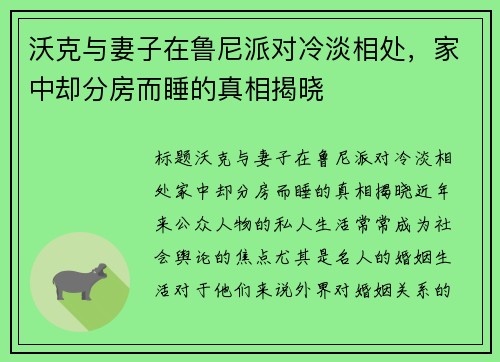 沃克与妻子在鲁尼派对冷淡相处，家中却分房而睡的真相揭晓

标题沃克与妻子在鲁尼派对冷淡相处家中却分房而睡的真相揭晓近年来公众人物的私人生活常常成为社会舆论的焦点尤其是名人的婚姻生活对于他们来说外界对婚姻关系的